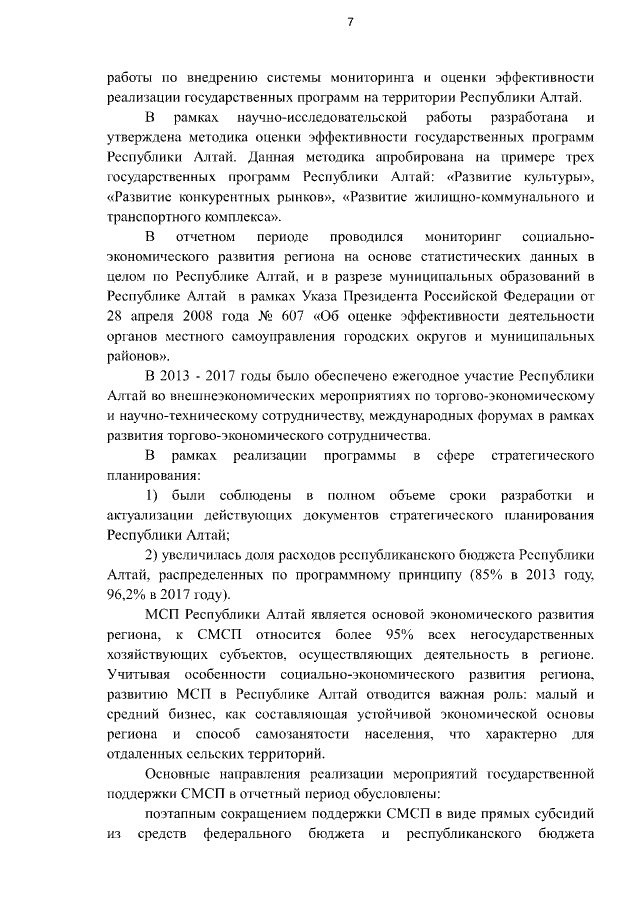 7

работы по внедрению системы мониторинга и оценки эффективности реализации государственных программ на территории Республики Алтай.

В рамках научно-исследовательской работы разработана и утверждена методика оценки эффективности государственных программ Республики Алтай. Данная методика апробирована на примере трех государственных программ Республики Алтай: «Развитие культуры», «Развитие конкурентных рынков», «Развитие жилищно-коммунального и транспортного комплекса».

В отчетном периоде проводился мониторинг социально-экономического развития региона на основе статистических данных в целом по Республике Алтай, и в разрезе муниципальных образований в Республике Алтай в рамках Указа Президента Российской Федерации от 28 апреля 2008 года № 607 «Об оценке эффективности деятельности органов местного самоуправления городских округов и муниципальных районов».

В 2013 - 2017 годы было обеспечено ежегодное участие Республики Алтай во внешнеэкономических мероприятиях по торгово-экономическому и научно-техническому сотрудничеству, международных форумах в рамках развития торгово-экономического сотрудничества.

В рамках реализации программы в сфере стратегического планирования:

1) были соблюдены в полном объеме сроки разработки и актуализации действующих документов стратегического планирования Республики Алтай;

2) увеличилась доля расходов республиканского бюджета Республики Алтай, распределенных по программному принципу (85% в 2013 году, 96,2% в 2017 году).

МСП Республики Алтай является основой экономического развития региона, к СМСП относится более 95% всех негосударственных хозяйствующих субъектов, осуществляющих деятельность в регионе. Учитывая особенности социально-экономического развития региона, развитию МСП в Республике Алтай отводится важная роль: малый и средний бизнес, как составляющая устойчивой экономической основы региона и способ самозанятости населения, что характерно для отдаленных сельских территорий.

Основные направления реализации мероприятий государственной поддержки СМСП в отчетный период обусловлены:

поэтапным сокращением поддержки СМСП в виде прямых субсидий из средств федерального бюджета и республиканского бюджета